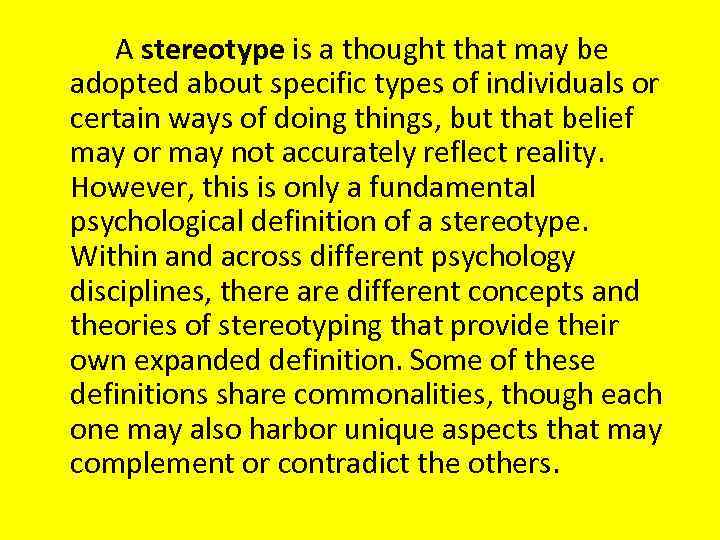 A stereotype is a thought that may be adopted about specific types of individuals or certain ways of doing things, but that belief may or may not accurately reflect reality. However, this is only a fundamental psychological definition of a stereotype. Within and across different psychology disciplines, there are different concepts and theories of stereotyping that provide their own expanded definition. Some of these definitions share commonalities, though each one may also harbor unique aspects that may complement or contradict the others.